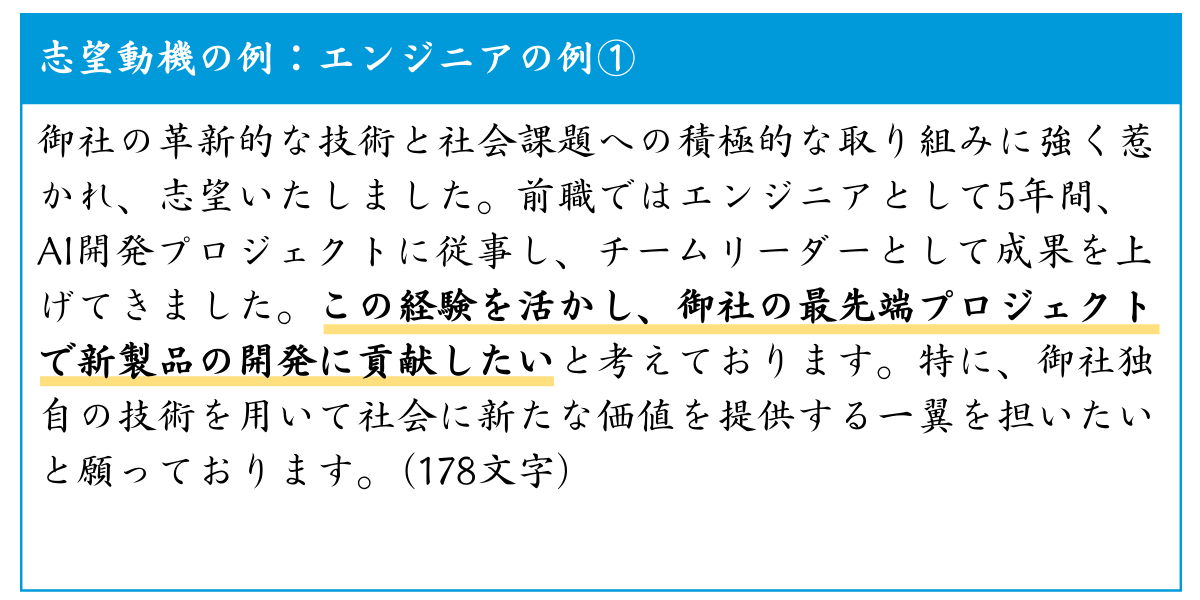 志望動機の例：エンジニアの例①

御社の革新的な技術と社会課題への積極的な取り組みに強く惹かれ、志望いたしました。前職ではエンジニアとして5年間、AI開発プロジェクトに従事し、チームリーダーとして成果を上げてきました。この経験を活かし、御社の最先端プロジェクトで新製品の開発に貢献したいと考えております。特に、御社独自の技術を用いて社会に新たな価値を提供する一翼を担いたいと願っております。(178文字)